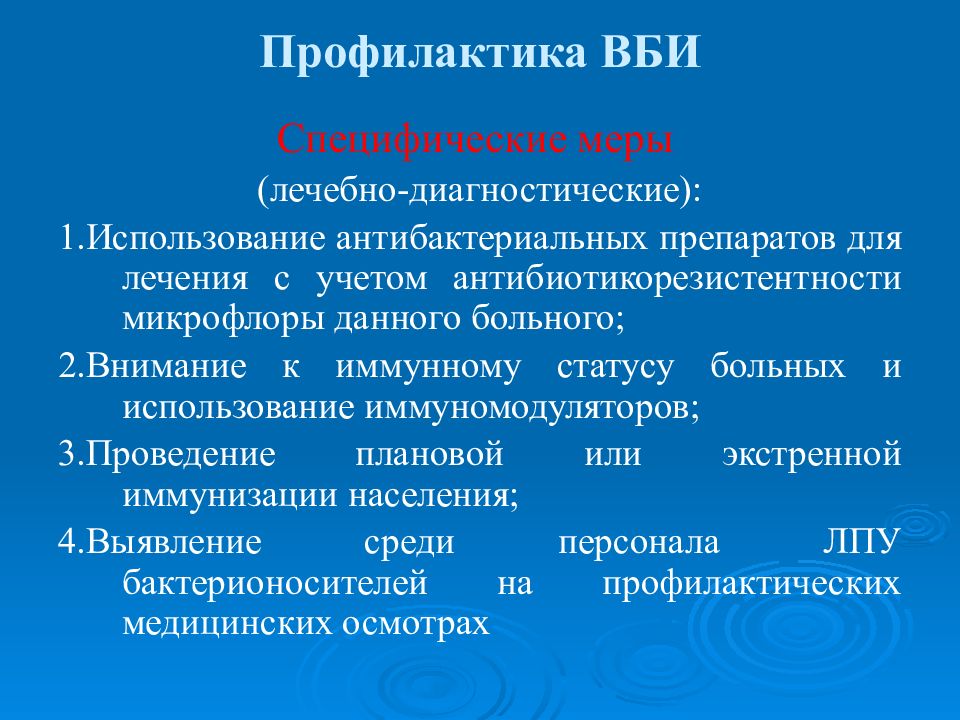 Профилактика ВБИ

Специфические меры

(лечебно-диагностические):

1.Использование антибактериальных препаратов для лечения с учетом антибиотикорезистентности микрофлоры данного больного;

2.Внимание к иммунному статусу больных и использование иммуномодуляторов;

3.Проведение плановой или экстренной иммунизации населения;

4.Выявление среди персонала ЛПУ бактерионосителей на профилактических медицинских осмотрах